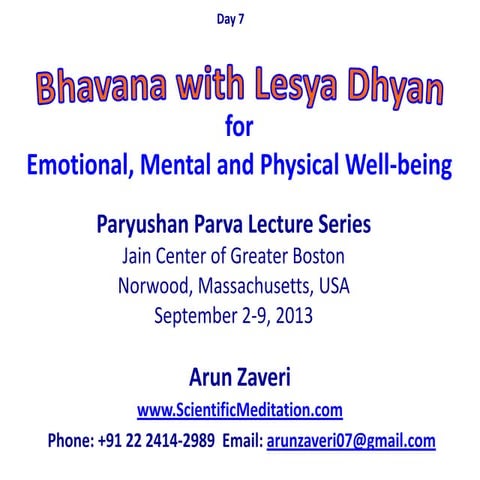 Day 7

Bhavana with Lesya Dhyan
for
Emotional, Mental and Physical Well-being

Paryushan Parva Lecture Series
Jain Center of Greater Boston
Norwood, Massachusetts, USA
September 2-9, 2013

Arun Zaveri
www.ScientificMeditation.com
Phone: +91 22 2414-2989 Email: arunzaveri07@gmail.com